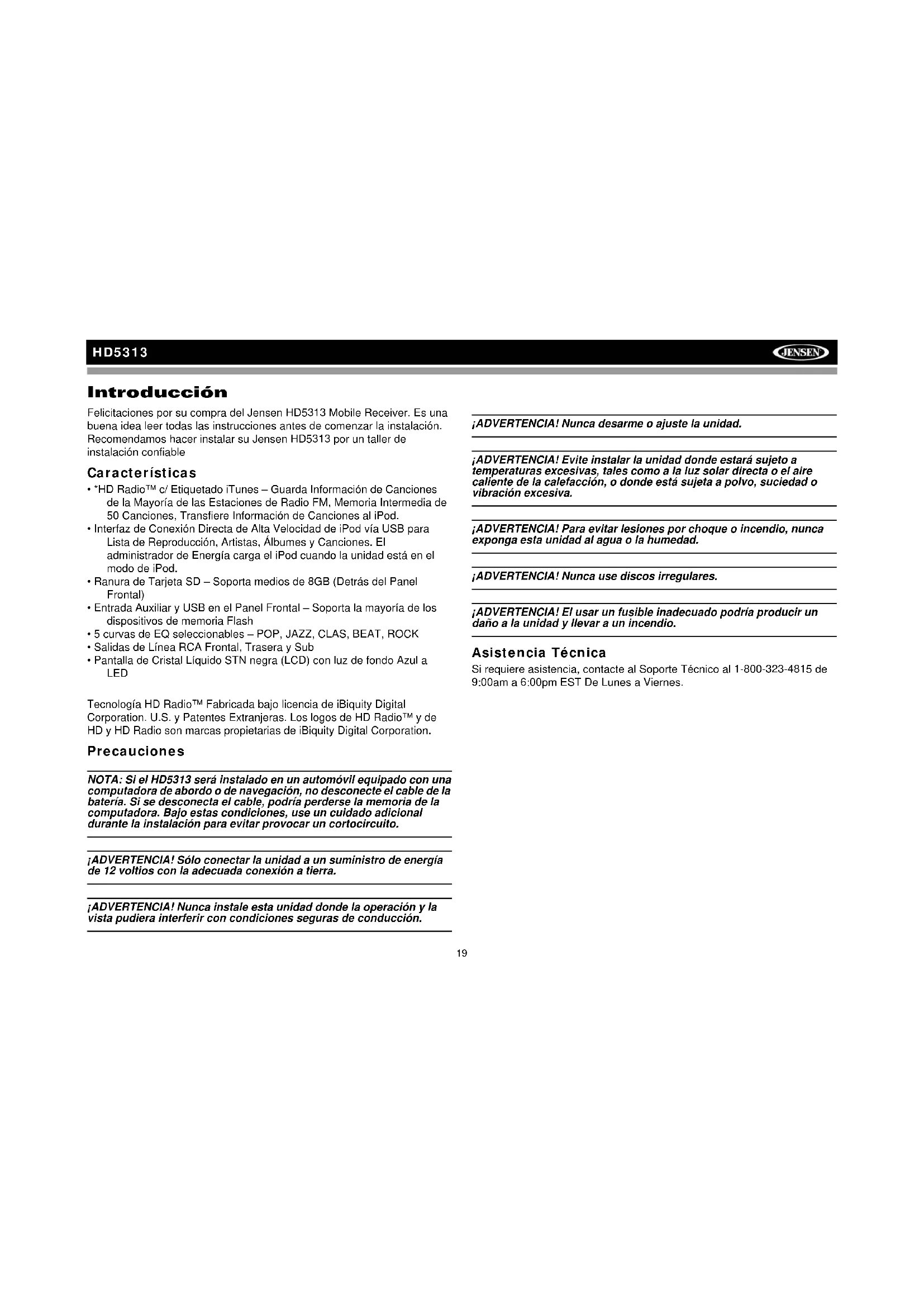 HD5313

JENSEN

Introducción

Felicitaciones por su compra del Jensen HD5313 Mobile Receiver. Es una buena idea leer todas las instrucciones antes de comenzar la instalación. Recomendamos hacer instalar su Jensen HD5313 por un taller de instalación confiable

Características

• *HD Radio™ c/ Etiquetado iTunes – Guarda Información de Canciones de la Mayoría de las Estaciones de Radio FM, Memoria Intermedia de 50 Canciones, Transfiere Información de Canciones al iPod.
• Interfaz de Conexión Directa de Alta Velocidad de iPod vía USB para Lista de Reproducción, Artistas, Álbumes y Canciones. El administrador de Energía carga el iPod cuando la unidad está en el modo de iPod.
• Ranura de Tarjeta SD – Soporta medios de 8GB (Detrás del Panel Frontal)
• Entrada Auxiliar y USB en el Panel Frontal – Soporta la mayoría de los dispositivos de memoria Flash
• 5 curvas de EQ seleccionables – POP, JAZZ, CLAS, BEAT, ROCK
• Salidas de Línea RCA Frontal, Trasera y Sub
• Pantalla de Cristal Líquido STN negra (LCD) con luz de fondo Azul a LED

Tecnología HD Radio™ Fabricada bajo licencia de iBiquity Digital Corporation. U.S. y Patentes Extranjeras. Los logos de HD Radio™ y de HD y HD Radio son marcas propietarias de iBiquity Digital Corporation.

Precauciones

NOTA: Si el HD5313 será instalado en un automóvil equipado con una computadora de abordo o de navegación, no desconecte el cable de la batería. Si se desconecta el cable, podría perderse la memoria de la computadora. Bajo estas condiciones, use un cuidado adicional durante la instalación para evitar provocar un cortocircuito.

¡ADVERTENCIA! Sólo conectar la unidad a un suministro de energía de 12 voltios con la adecuada conexión a tierra.

¡ADVERTENCIA! Nunca instale esta unidad donde la operación y la vista pudiera interferir con condiciones seguras de conducción.

¡ADVERTENCIA! Nunca desarme o ajuste la unidad.

¡ADVERTENCIA! Evite instalar la unidad donde estará sujeto a temperaturas excesivas, tales como a la luz solar directa o el aire caliente de la calefacción, o donde está sujeta a polvo, suciedad o vibración excesiva.

¡ADVERTENCIA! Para evitar lesiones por choque o incendio, nunca exponga esta unidad al agua o la humedad.

¡ADVERTENCIA! Nunca use discos irregulares.

¡ADVERTENCIA! El usar un fusible inadecuado podría producir un daño a la unidad y llevar a un incendio.

Asistencia Técnica

Si requiere asistencia, contacte al Soporte Técnico al 1-800-323-4815 de 9:00am a 6:00pm EST De Lunes a Viernes.

19